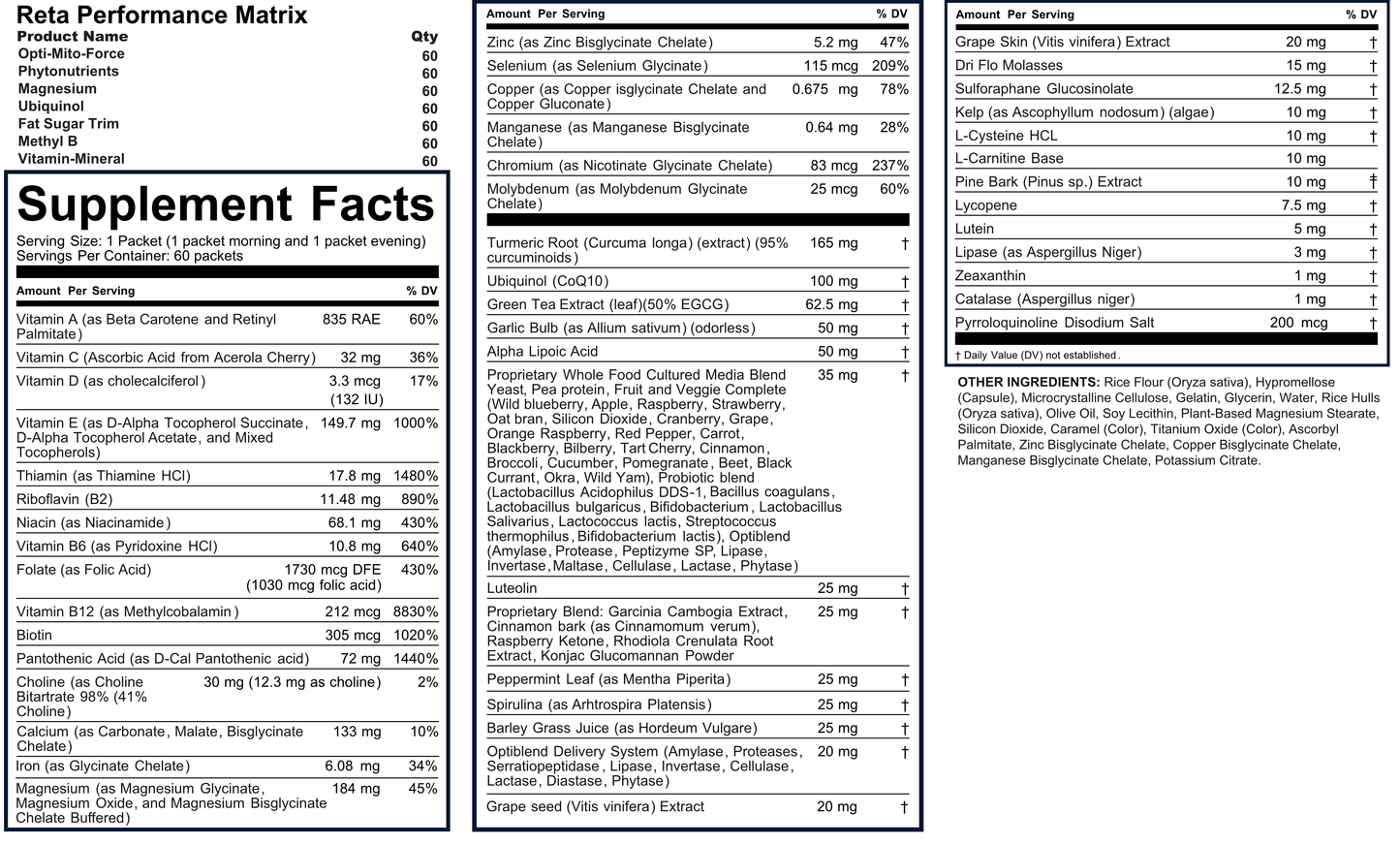 Reta Performance Matrix

| Product Name | Qty |
|---|---|
| Opti-Mito-Force | 60 |
| Phytonutrients | 60 |
| Magnesium | 60 |
| Ubiquinol | 60 |
| Fat Sugar Trim | 60 |
| Methyl B | 60 |
| Vitamin-Mineral | 60 |

Supplement Facts

Serving Size: 1 Packet (1 packet morning and 1 packet evening)
Servings Per Container: 60 packets

| Amount Per Serving | | % DV |
|---|---|---|
| Vitamin A (as Beta Carotene and Retinyl Palmitate) | 835 RAE | 60% |
| Vitamin C (Ascorbic Acid from Acerola Cherry) | 32 mg | 36% |
| Vitamin D (as cholecalciferol) | 3.3 mcg (132 IU) | 17% |
| Vitamin E (as D-Alpha Tocopherol Succinate, D-Alpha Tocopherol Acetate, and Mixed Tocopherols) | 149.7 mg | 1000% |
| Thiamin (as Thiamine HCl) | 17.8 mg | 1480% |
| Riboflavin (B2) | 11.48 mg | 890% |
| Niacin (as Niacinamide) | 68.1 mg | 430% |
| Vitamin B6 (as Pyridoxine HCl) | 10.8 mg | 640% |
| Folate (as Folic Acid) | 1730 mcg DFE (1030 mcg folic acid) | 430% |
| Vitamin B12 (as Methylcobalamin) | 212 mcg | 8830% |
| Biotin | 305 mcg | 1020% |
| Pantothenic Acid (as D-Cal Pantothenic acid) | 72 mg | 1440% |
| Choline (as Choline Bitartrate 98% (41% Choline) | 30 mg (12.3 mg as choline) | 2% |
| Calcium (as Carbonate, Malate, Bisglycinate Chelate) | 133 mg | 10% |
| Iron (as Glycinate Chelate) | 6.08 mg | 34% |
| Magnesium (as Magnesium Glycinate, Magnesium Oxide, and Magnesium Bisglycinate Chelate Buffered) | 184 mg | 45% |

| Amount Per Serving | | % DV |
|---|---|---|
| Zinc (as Zinc Bisglycinate Chelate) | 5.2 mg | 47% |
| Selenium (as Selenium Glycinate) | 115 mcg | 209% |
| Copper (as Copper isglycinate Chelate and Copper Gluconate) | 0.675 mg | 78% |
| Manganese (as Manganese Bisglycinate Chelate) | 0.64 mg | 28% |
| Chromium (as Nicotinate Glycinate Chelate) | 83 mcg | 237% |
| Molybdenum (as Molybdenum Glycinate Chelate) | 25 mcg | 60% |
| Turmeric Root (Curcuma longa) (extract) (95% curcuminoids) | 165 mg | † |
| Ubiquinol (CoQ10) | 100 mg | † |
| Green Tea Extract (leaf)(50% EGCG) | 62.5 mg | † |
| Garlic Bulb (as Allium sativum) (odorless) | 50 mg | † |
| Alpha Lipoic Acid | 50 mg | † |
| Proprietary Whole Food Cultured Media Blend Yeast, Pea protein, Fruit and Veggie Complete (Wild blueberry, Apple, Raspberry, Strawberry, Oat bran, Silicon Dioxide, Cranberry, Grape, Orange Raspberry, Red Pepper, Carrot, Blackberry, Bilberry, Tart Cherry, Cinnamon, Broccoli, Cucumber, Pomegranate, Beet, Black Currant, Okra, Wild Yam), Probiotic blend (Lactobacillus Acidophilus DDS-1, Bacillus coagulans, Lactobacillus bulgaricus, Bifidobacterium, Lactobacillus Salivarius, Lactococcus lactis, Streptococcus thermophilus, Bifidobacterium lactis), Optiblend (Amylase, Protease, Peptizyme SP, Lipase, Invertase, Maltase, Cellulase, Lactase, Phytase) | 35 mg | † |
| Luteolin | 25 mg | † |
| Proprietary Blend: Garcinia Cambogia Extract, Cinnamon bark (as Cinnamomum verum), Raspberry Ketone, Rhodiola Crenulata Root Extract, Konjac Glucomannan Powder | 25 mg | † |
| Peppermint Leaf (as Mentha Piperita) | 25 mg | † |
| Spirulina (as Arhtrospira Platensis) | 25 mg | † |
| Barley Grass Juice (as Hordeum Vulgare) | 25 mg | † |
| Optiblend Delivery System (Amylase, Proteases, Serratiopeptidase, Lipase, Invertase, Cellulase, Lactase, Diastase, Phytase) | 20 mg | † |
| Grape seed (Vitis vinifera) Extract | 20 mg | † |

| Amount Per Serving | | % DV |
|---|---|---|
| Grape Skin (Vitis vinifera) Extract | 20 mg | † |
| Dri Flo Molasses | 15 mg | † |
| Sulforaphane Glucosinolate | 12.5 mg | † |
| Kelp (as Ascophyllum nodosum) (algae) | 10 mg | † |
| L-Cysteine HCL | 10 mg | † |
| L-Carnitine Base | 10 mg | |
| Pine Bark (Pinus sp.) Extract | 10 mg | † |
| Lycopene | 7.5 mg | † |
| Lutein | 5 mg | † |
| Lipase (as Aspergillus Niger) | 3 mg | † |
| Zeaxanthin | 1 mg | † |
| Catalase (Aspergillus niger) | 1 mg | † |
| Pyrroloquinoline Disodium Salt | 200 mcg | † |

† Daily Value (DV) not established.

OTHER INGREDIENTS: Rice Flour (Oryza sativa), Hypromellose (Capsule), Microcrystalline Cellulose, Gelatin, Glycerin, Water, Rice Hulls (Oryza sativa), Olive Oil, Soy Lecithin, Plant-Based Magnesium Stearate, Silicon Dioxide, Caramel (Color), Titanium Oxide (Color), Ascorbyl Palmitate, Zinc Bisglycinate Chelate, Copper Bisglycinate Chelate, Manganese Bisglycinate Chelate, Potassium Citrate.